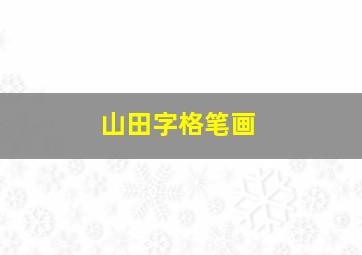 山田字格笔画